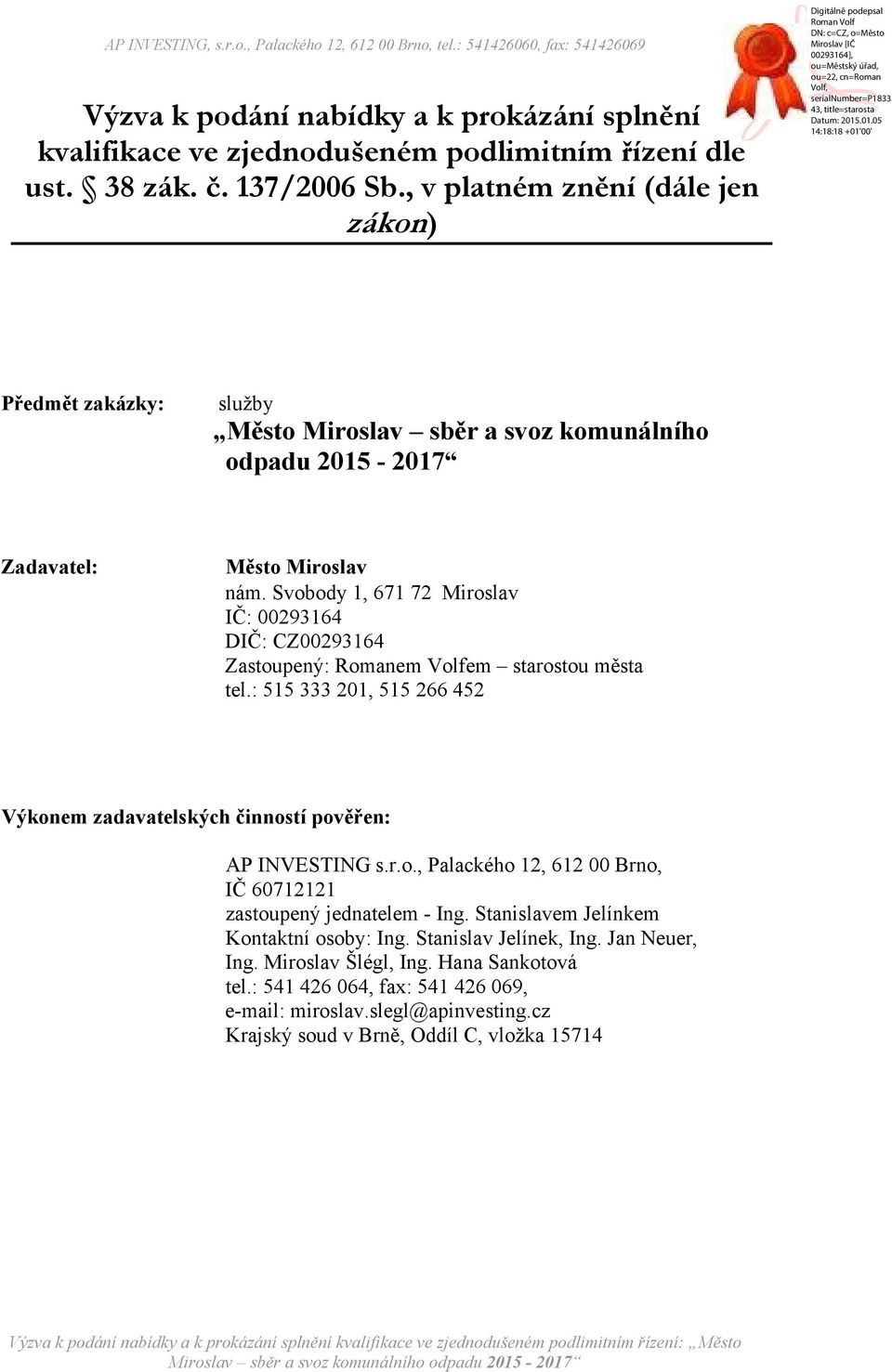 AP INVESTING, s.r.o., Palackého 12, 612 00 Brno, tel.: 541426060, fax: 541426069

Digitálně podepsal Roman Volf
DN: c=CZ, o=Město Miroslav [IČ 00293164], ou=Městský úřad, ou=22, cn=Roman Volf, serialNumber=P183343, title=starosta
Datum: 2015.01.05 14:18:18 +01'00'

Výzva k podání nabídky a k prokázání splnění kvalifikace ve zjednodušeném podlimitním řízení dle ust. § 38 zák. č. 137/2006 Sb., v platném znění (dále jen zákon)

Předmět zakázky: služby
„Město Miroslav – sběr a svoz komunálního odpadu 2015 - 2017“

Zadavatel: Město Miroslav
nám. Svobody 1, 671 72 Miroslav
IČ: 00293164
DIČ: CZ00293164
Zastoupený: Romanem Volfem – starostou města
tel.: 515 333 201, 515 266 452

Výkonem zadavatelských činností pověřen:

AP INVESTING s.r.o., Palackého 12, 612 00 Brno,
IČ 60712121
zastoupený jednatelem - Ing. Stanislavem Jelínkem
Kontaktní osoby: Ing. Stanislav Jelínek, Ing. Jan Neuer, Ing. Miroslav Šlégl, Ing. Hana Sankotová
tel.: 541 426 064, fax: 541 426 069,
e-mail: miroslav.slegl@apinvesting.cz
Krajský soud v Brně, Oddíl C, vložka 15714

Výzva k podání nabídky a k prokázání splnění kvalifikace ve zjednodušeném podlimitním řízení: „Město Miroslav – sběr a svoz komunálního odpadu 2015 - 2017“